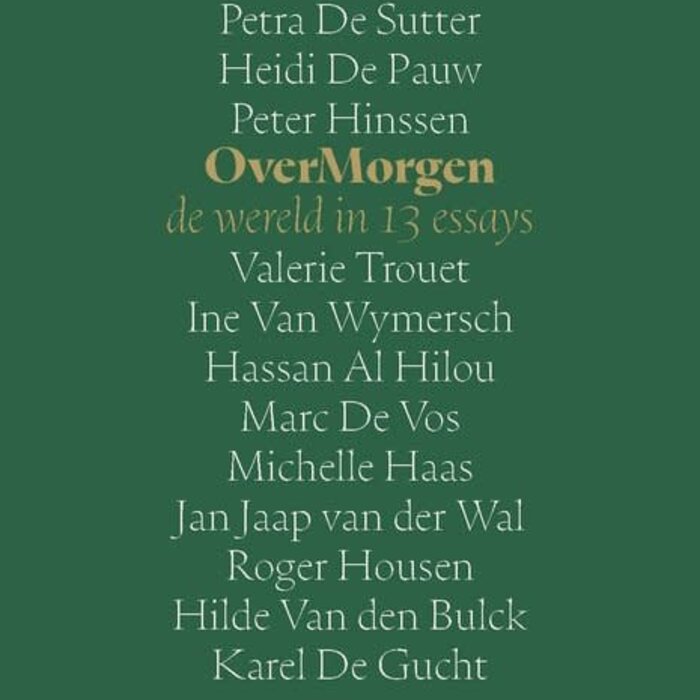 Petra De Sutter
Heidi De Pauw
Peter Hinssen
OverMorgen
de wereld in 13 essays
Valerie Trouet
Ine Van Wymersch
Hassan Al Hilou
Marc De Vos
Michelle Haas
Jan Jaap van der Wal
Roger Housen
Hilde Van den Bulck
Karel De Gucht